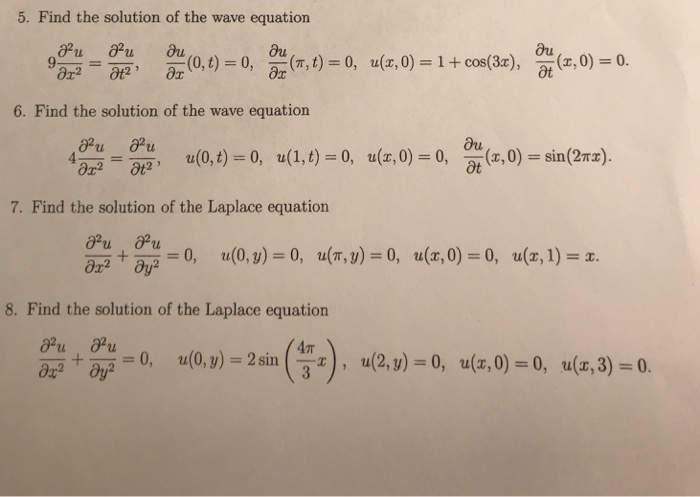 5. Find the solution of the wave equation

$9\frac{\partial^2 u}{\partial x^2} = \frac{\partial^2 u}{\partial t^2}, \quad \frac{\partial u}{\partial x}(0,t) = 0, \quad \frac{\partial u}{\partial x}(\pi,t) = 0, \quad u(x,0) = 1 + \cos(3x), \quad \frac{\partial u}{\partial t}(x,0) = 0.$

6. Find the solution of the wave equation

$4\frac{\partial^2 u}{\partial x^2} = \frac{\partial^2 u}{\partial t^2}, \quad u(0,t) = 0, \quad u(1,t) = 0, \quad u(x,0) = 0, \quad \frac{\partial u}{\partial t}(x,0) = \sin(2\pi x).$

7. Find the solution of the Laplace equation

$\frac{\partial^2 u}{\partial x^2} + \frac{\partial^2 u}{\partial y^2} = 0, \quad u(0,y) = 0, \quad u(\pi,y) = 0, \quad u(x,0) = 0, \quad u(x,1) = x.$

8. Find the solution of the Laplace equation

$\frac{\partial^2 u}{\partial x^2} + \frac{\partial^2 u}{\partial y^2} = 0, \quad u(0,y) = 2\sin\left(\frac{4\pi}{3}x\right), \quad u(2,y) = 0, \quad u(x,0) = 0, \quad u(x,3) = 0.$